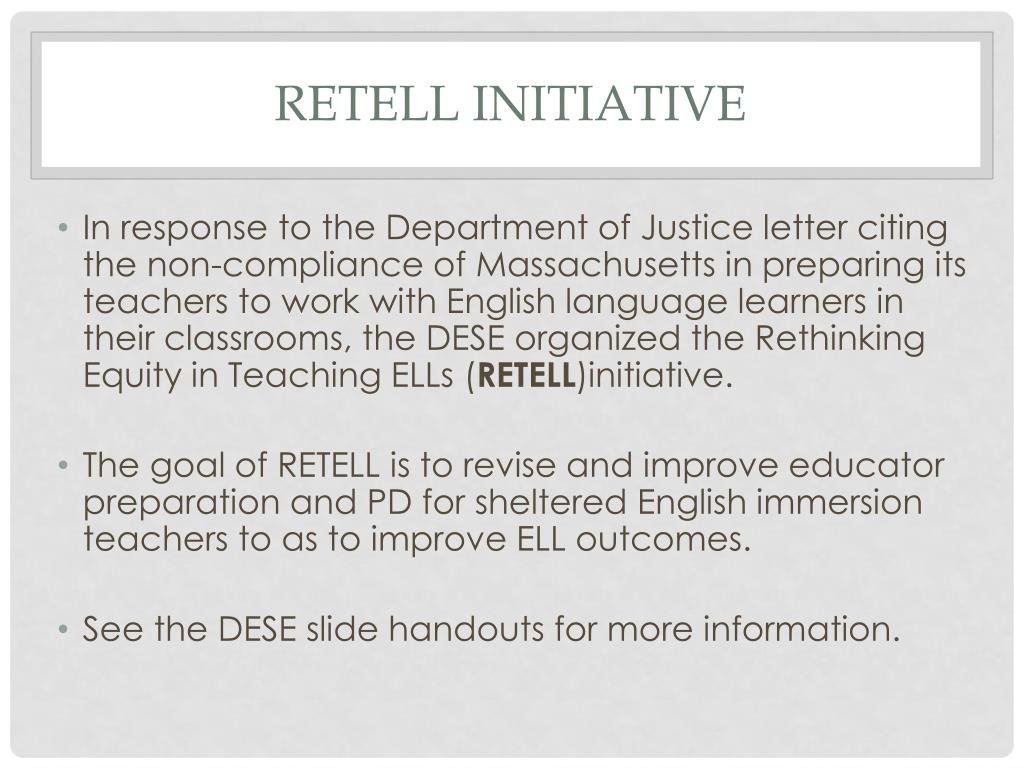 RETELL INITIATIVE

• In response to the Department of Justice letter citing the non-compliance of Massachusetts in preparing its teachers to work with English language learners in their classrooms, the DESE organized the Rethinking Equity in Teaching ELLs (RETELL)initiative.

• The goal of RETELL is to revise and improve educator preparation and PD for sheltered English immersion teachers to as to improve ELL outcomes.

• See the DESE slide handouts for more information.